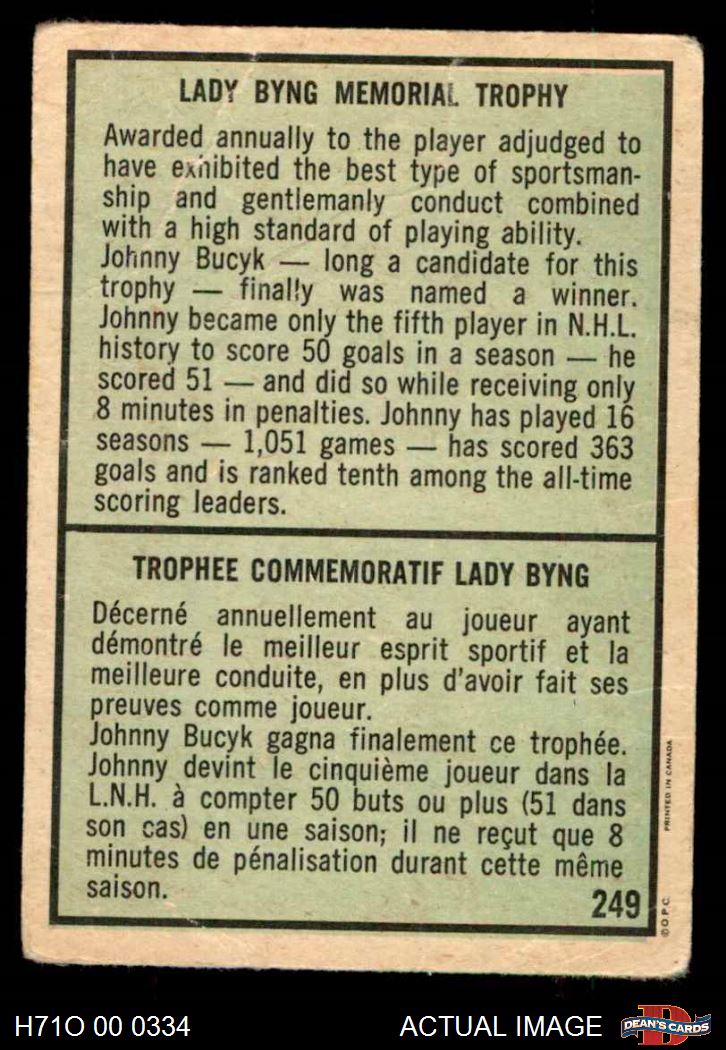 LADY BYNG MEMORIAL TROPHY

Awarded annually to the player adjudged to have exhibited the best type of sportsmanship and gentlemanly conduct combined with a high standard of playing ability.
Johnny Bucyk — long a candidate for this trophy — finally was named a winner. Johnny became only the fifth player in N.H.L. history to score 50 goals in a season — he scored 51 — and did so while receiving only 8 minutes in penalties. Johnny has played 16 seasons — 1,051 games — has scored 363 goals and is ranked tenth among the all-time scoring leaders.

TROPHEE COMMEMORATIF LADY BYNG

Décerné annuellement au joueur ayant démontré le meilleur esprit sportif et la meilleure conduite, en plus d'avoir fait ses preuves comme joueur.
Johnny Bucyk gagna finalement ce trophée. Johnny devint le cinquième joueur dans la L.N.H. à compter 50 buts ou plus (51 dans son cas) en une saison; il ne reçut que 8 minutes de pénalisation durant cette même saison.

249

PRINTED IN CANADA

©O.P.C.

H71O 00 0334

ACTUAL IMAGE

DEAN'S CARDS